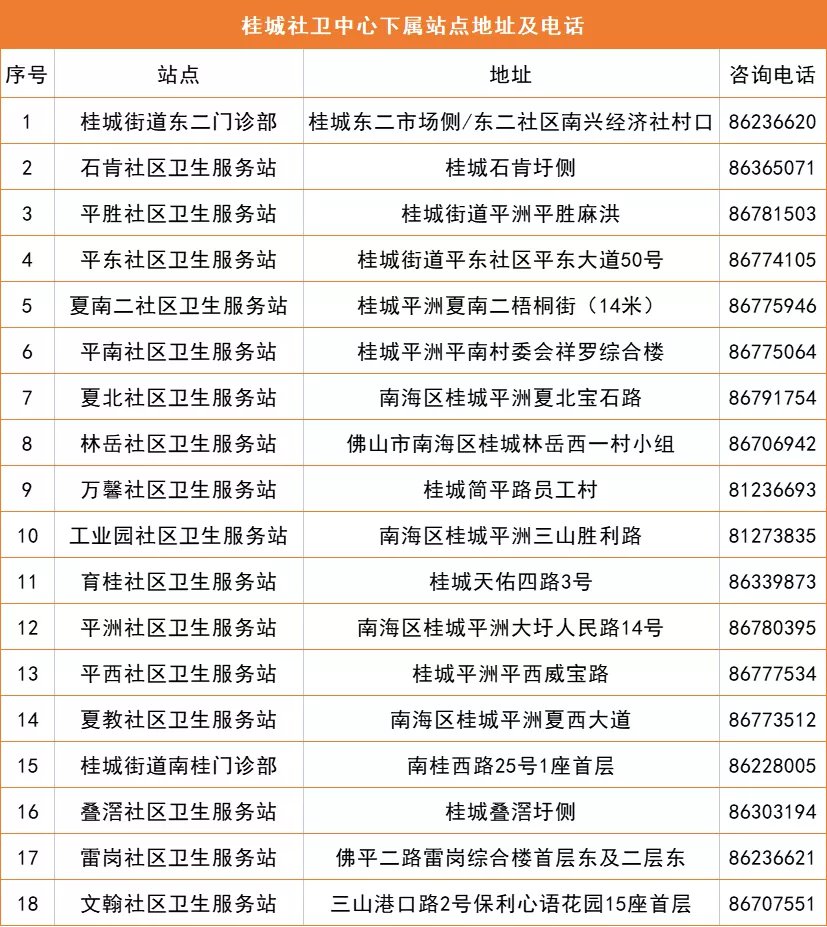 桂城社卫中心下属站点地址及电话

| 序号 | 站点 | 地址 | 咨询电话 |
|---|---|---|---|
| 1 | 桂城街道东二门诊部 | 桂城东二市场侧/东二社区南兴经济社村口 | 86236620 |
| 2 | 石肯社区卫生服务站 | 桂城石肯圩侧 | 86365071 |
| 3 | 平胜社区卫生服务站 | 桂城街道平洲平胜麻洪 | 86781503 |
| 4 | 平东社区卫生服务站 | 桂城街道平东社区平东大道50号 | 86774105 |
| 5 | 夏南二社区卫生服务站 | 桂城平洲夏南二梧桐街（14米） | 86775946 |
| 6 | 平南社区卫生服务站 | 桂城平洲平南村委会祥罗综合楼 | 86775064 |
| 7 | 夏北社区卫生服务站 | 南海区桂城平洲夏北宝石路 | 86791754 |
| 8 | 林岳社区卫生服务站 | 佛山市南海区桂城林岳西一村小组 | 86706942 |
| 9 | 万馨社区卫生服务站 | 桂城简平路员工村 | 81236693 |
| 10 | 工业园社区卫生服务站 | 南海区桂城平洲三山胜利路 | 81273835 |
| 11 | 育桂社区卫生服务站 | 桂城天佑四路3号 | 86339873 |
| 12 | 平洲社区卫生服务站 | 南海区桂城平洲大圩人民路14号 | 86780395 |
| 13 | 平西社区卫生服务站 | 桂城平洲平西威宝路 | 86777534 |
| 14 | 夏教社区卫生服务站 | 南海区桂城平洲夏西大道 | 86773512 |
| 15 | 桂城街道南桂门诊部 | 南桂西路25号1座首层 | 86228005 |
| 16 | 叠滘社区卫生服务站 | 桂城叠滘圩侧 | 86303194 |
| 17 | 雷岗社区卫生服务站 | 佛平二路雷岗综合楼首层东及二层东 | 86236621 |
| 18 | 文翰社区卫生服务站 | 三山港口路2号保利心语花园15座首层 | 86707551 |